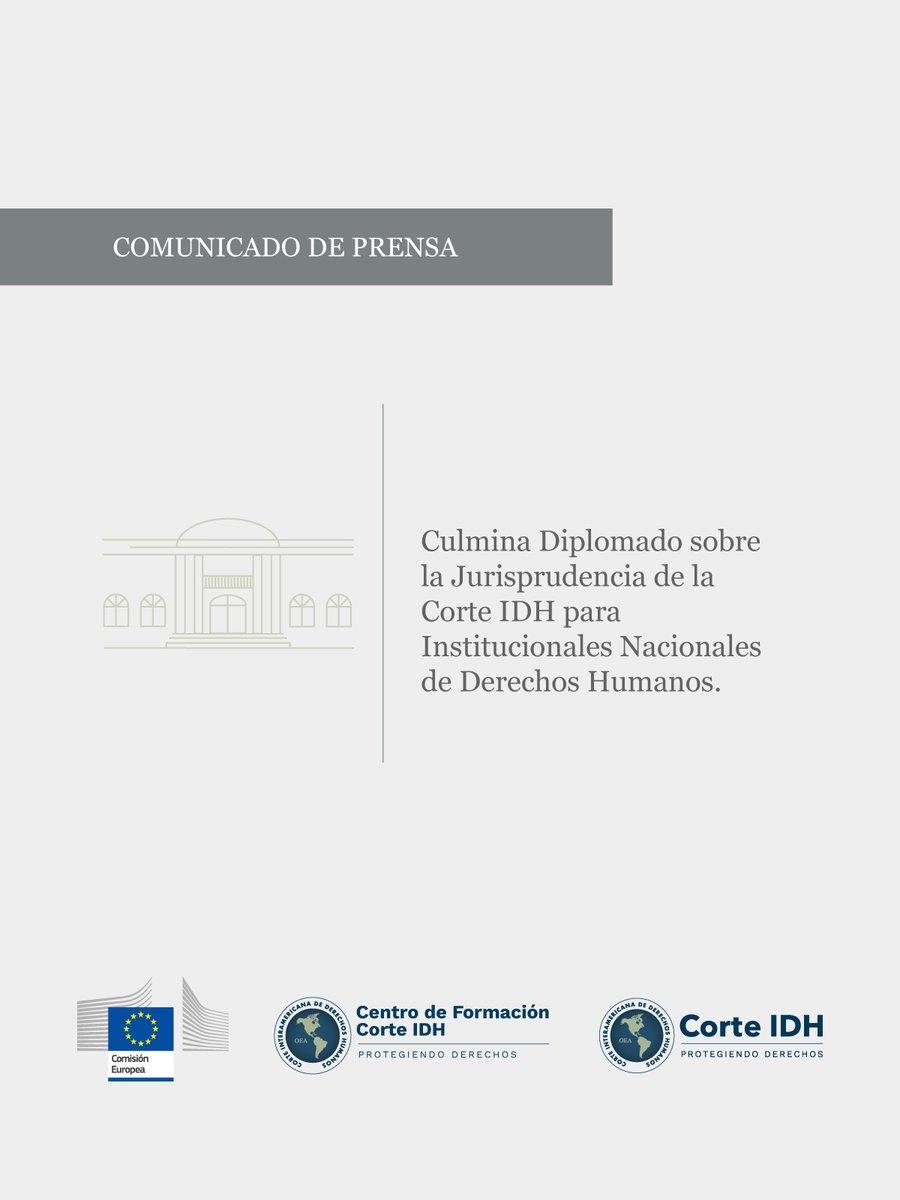 COMUNICADO DE PRENSA

Culmina Diplomado sobre la Jurisprudencia de la Corte IDH para Institucionales Nacionales de Derechos Humanos.

Comisión Europea

CORTE INTERAMERICANA DE DERECHOS HUMANOS OEA
Centro de Formación Corte IDH
PROTEGIENDO DERECHOS

CORTE INTERAMERICANA DE DERECHOS HUMANOS OEA
Corte IDH
PROTEGIENDO DERECHOS